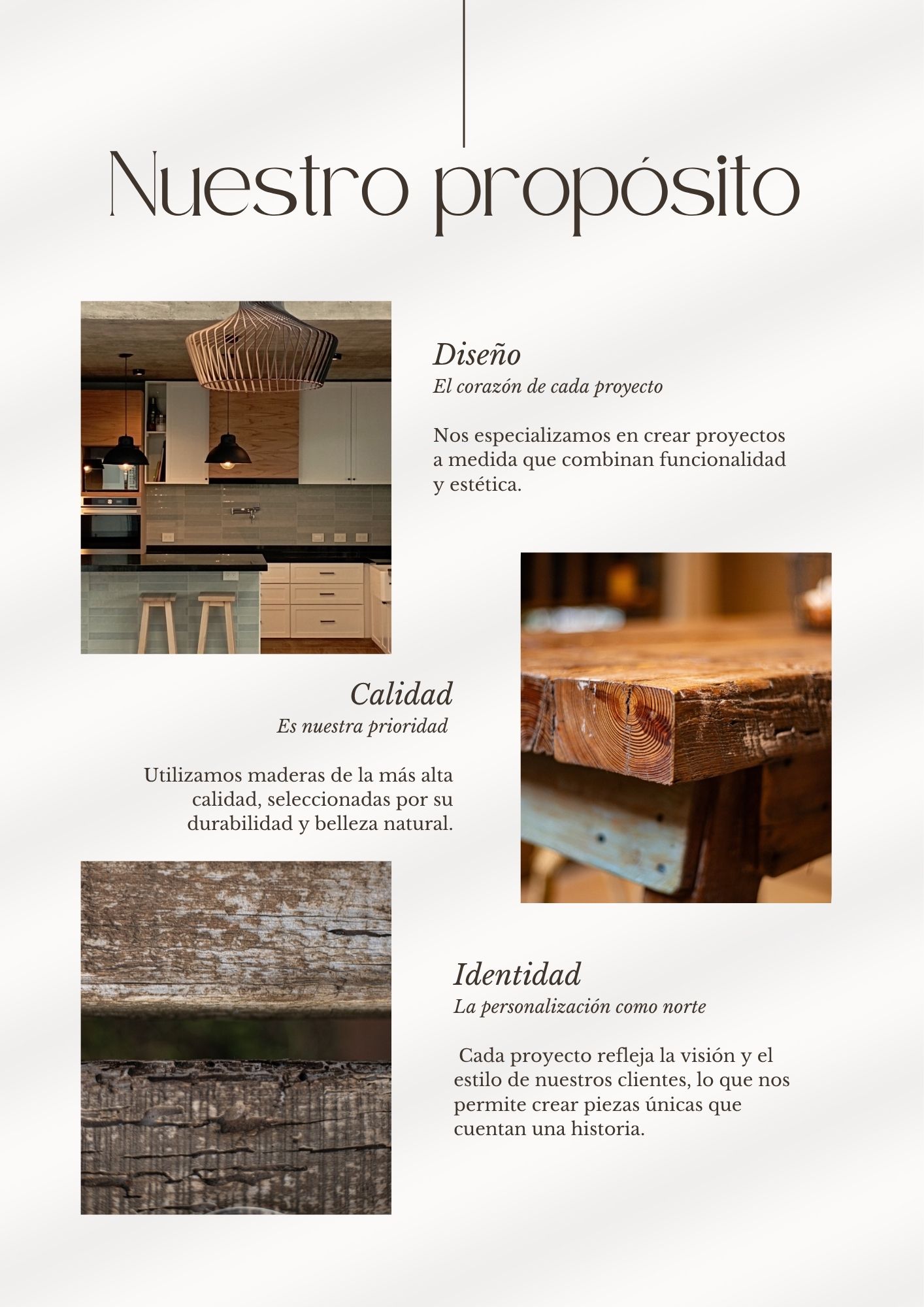 Nuestro propósito

Diseño
El corazón de cada proyecto

Nos especializamos en crear proyectos a medida que combinan funcionalidad y estética.

Calidad
Es nuestra prioridad

Utilizamos maderas de la más alta calidad, seleccionadas por su durabilidad y belleza natural.

Identidad
La personalización como norte

Cada proyecto refleja la visión y el estilo de nuestros clientes, lo que nos permite crear piezas únicas que cuentan una historia.